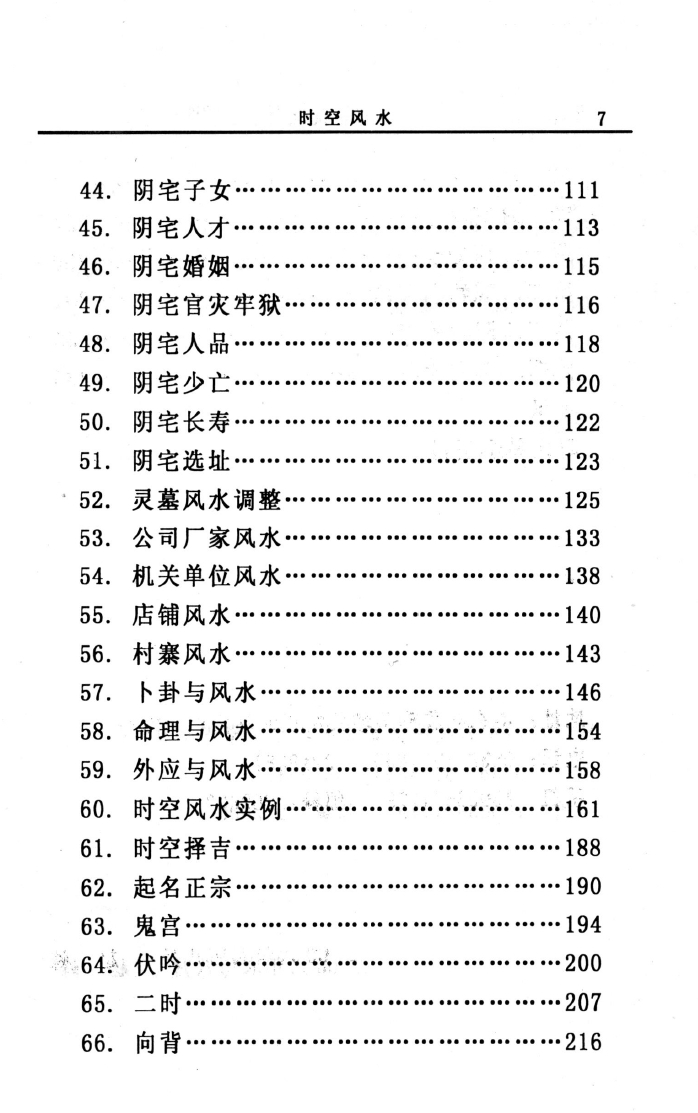 时空风水　7

44. 阴宅子女……………………………………111
45. 阴宅人才……………………………………113
46. 阴宅婚姻……………………………………115
47. 阴宅官灾牢狱………………………………116
48. 阴宅人品……………………………………118
49. 阴宅少亡……………………………………120
50. 阴宅长寿……………………………………122
51. 阴宅选址……………………………………123
52. 灵墓风水调整………………………………125
53. 公司厂家风水………………………………133
54. 机关单位风水………………………………138
55. 店铺风水……………………………………140
56. 村寨风水……………………………………143
57. 卜卦与风水…………………………………146
58. 命理与风水…………………………………154
59. 外应与风水…………………………………158
60. 时空风水实例………………………………161
61. 时空择吉……………………………………188
62. 起名正宗……………………………………190
63. 鬼宫…………………………………………194
64. 伏吟…………………………………………200
65. 二时…………………………………………207
66. 向背…………………………………………216